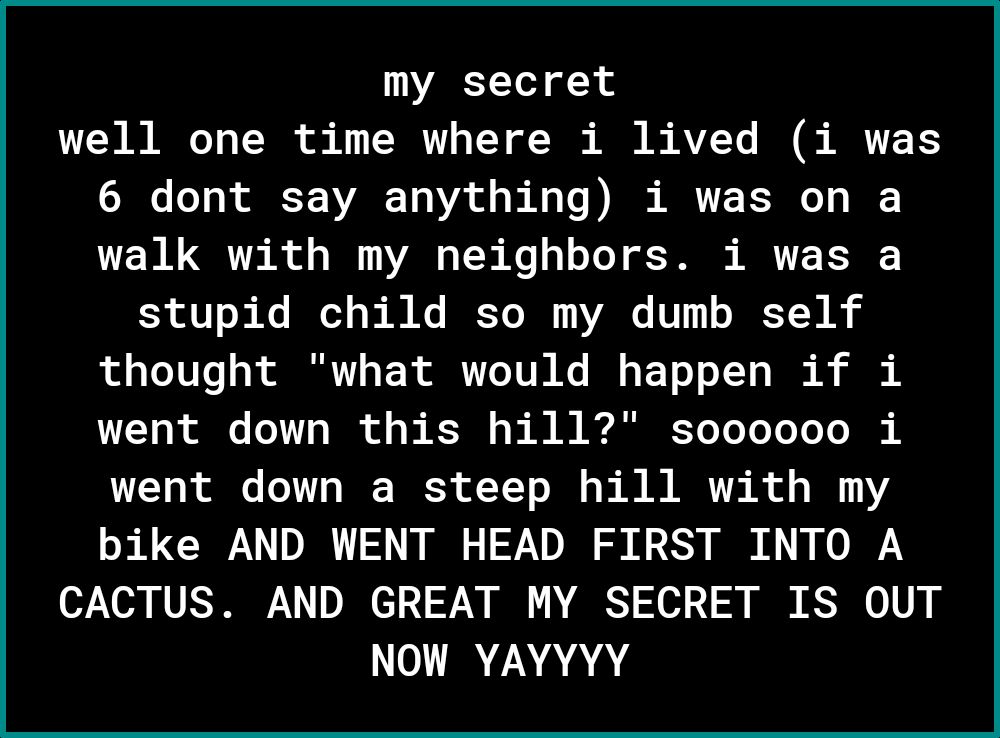 my secret
well one time where i lived (i was 6 dont say anything) i was on a walk with my neighbors. i was a stupid child so my dumb self thought "what would happen if i went down this hill?" soooooo i went down a steep hill with my bike AND WENT HEAD FIRST INTO A CACTUS. AND GREAT MY SECRET IS OUT NOW YAYYYY